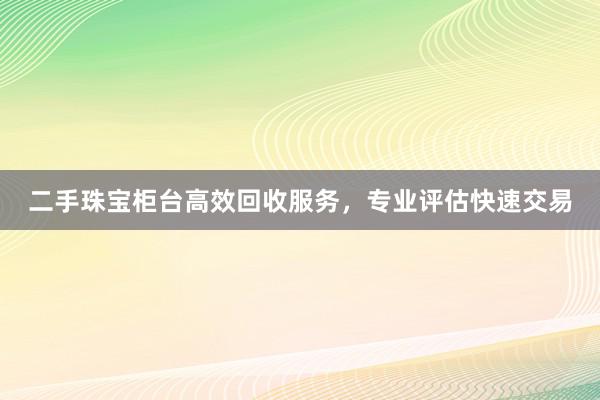 二手珠宝柜台高效回收服务，专业评估快速交易